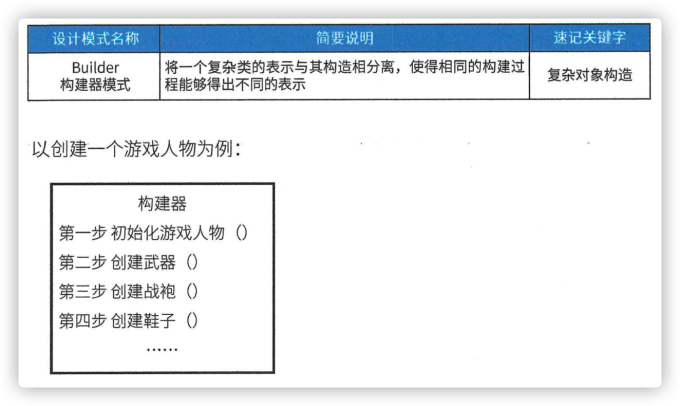 | 设计模式名称 | 简要说明 | 速记关键字 |
|---|---|---|
| Builder 构建器模式 | 将一个复杂类的表示与其构造相分离，使得相同的构建过程能够得出不同的表示 | 复杂对象构造 |

以创建一个游戏人物为例：

构建器
第一步 初始化游戏人物（）
第二步 创建武器（）
第三步 创建战袍（）
第四步 创建鞋子（）
……